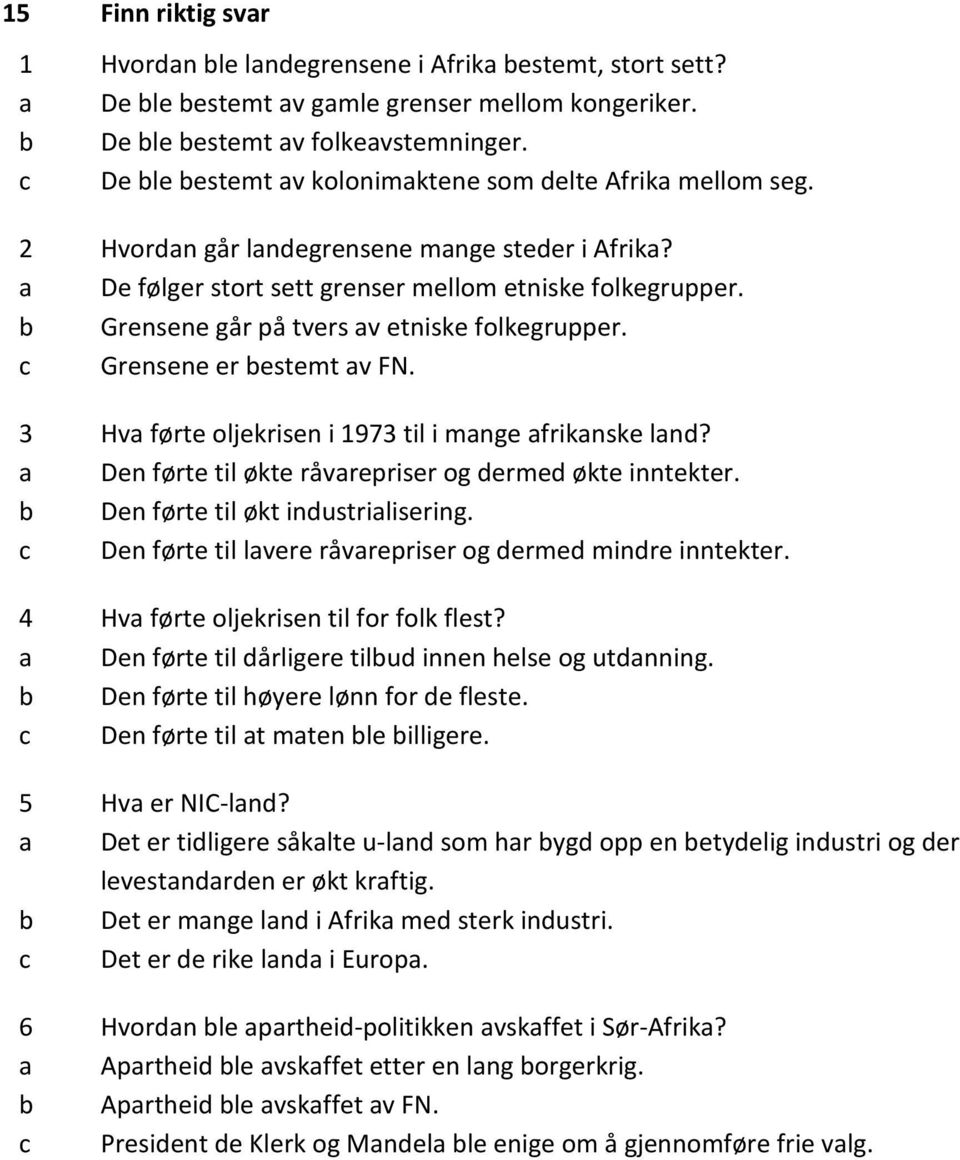 15 Finn riktig svar

1 Hvordan ble landegrensene i Afrika bestemt, stort sett?
a De ble bestemt av gamle grenser mellom kongeriker.
b De ble bestemt av folkeavstemninger.
c De ble bestemt av kolonimaktene som delte Afrika mellom seg.

2 Hvordan går landegrensene mange steder i Afrika?
a De følger stort sett grenser mellom etniske folkegrupper.
b Grensene går på tvers av etniske folkegrupper.
c Grensene er bestemt av FN.

3 Hva førte oljekrisen i 1973 til i mange afrikanske land?
a Den førte til økte råvarepriser og dermed økte inntekter.
b Den førte til økt industrialisering.
c Den førte til lavere råvarepriser og dermed mindre inntekter.

4 Hva førte oljekrisen til for folk flest?
a Den førte til dårligere tilbud innen helse og utdanning.
b Den førte til høyere lønn for de fleste.
c Den førte til at maten ble billigere.

5 Hva er NIC-land?
a Det er tidligere såkalte u-land som har bygd opp en betydelig industri og der levestandarden er økt kraftig.
b Det er mange land i Afrika med sterk industri.
c Det er de rike landa i Europa.

6 Hvordan ble apartheid-politikken avskaffet i Sør-Afrika?
a Apartheid ble avskaffet etter en lang borgerkrig.
b Apartheid ble avskaffet av FN.
c President de Klerk og Mandela ble enige om å gjennomføre frie valg.